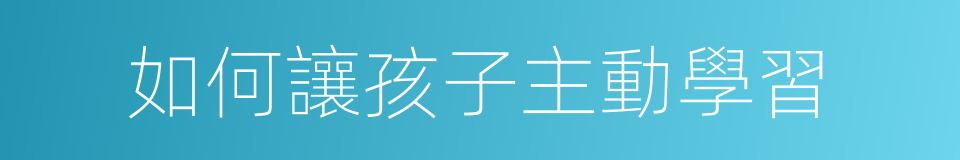 如何讓孩子主動學習